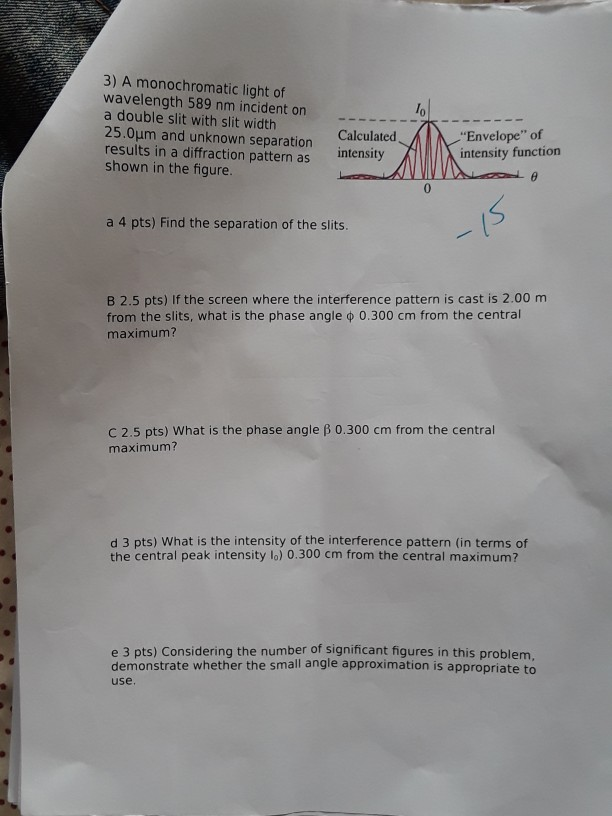 3) A monochromatic light of wavelength 589 nm incident on a double slit with slit width 25.0μm and unknown separation results in a diffraction pattern as shown in the figure.

$I_0$

Calculated intensity

"Envelope" of intensity function

$\theta$

0

a 4 pts) Find the separation of the slits.

-15

B 2.5 pts) If the screen where the interference pattern is cast is 2.00 m from the slits, what is the phase angle $\phi$ 0.300 cm from the central maximum?

C 2.5 pts) What is the phase angle $\beta$ 0.300 cm from the central maximum?

d 3 pts) What is the intensity of the interference pattern (in terms of the central peak intensity $I_0$) 0.300 cm from the central maximum?

e 3 pts) Considering the number of significant figures in this problem, demonstrate whether the small angle approximation is appropriate to use.